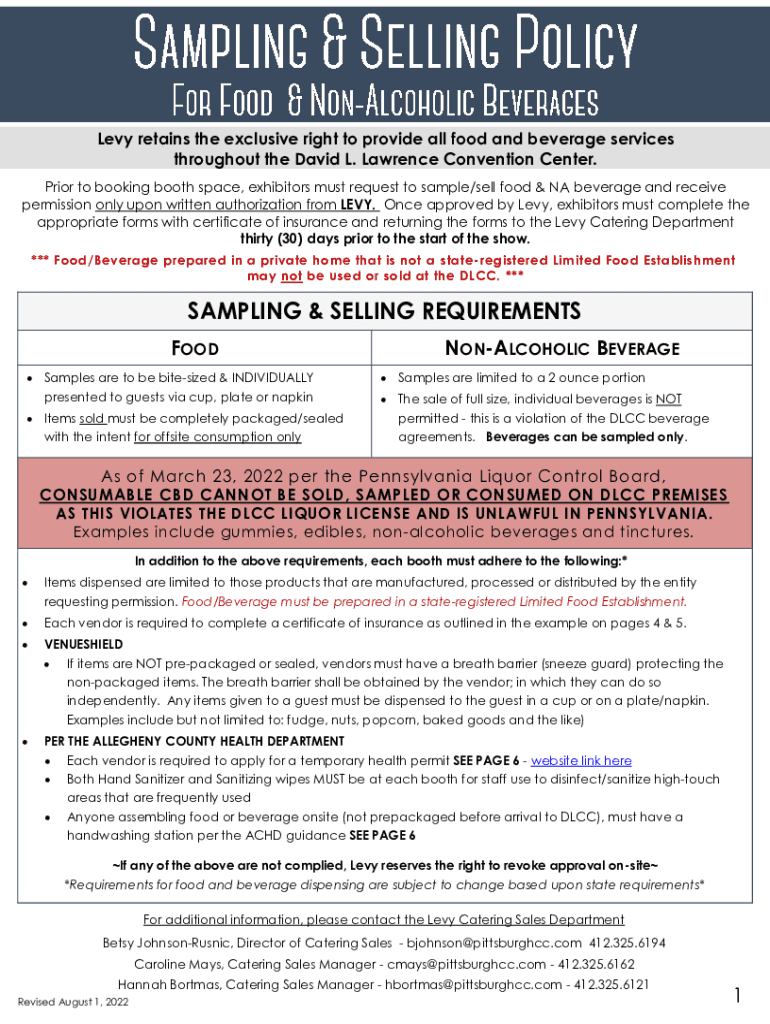 SAMPLING & SELLING POLICY

FOR FOOD & NON-ALCOHOLIC BEVERAGES

Levy retains the exclusive right to provide all food and beverage services throughout the David L. Lawrence Convention Center.

Prior to booking booth space, exhibitors must request to sample/sell food & NA beverage and receive permission only upon written authorization from LEVY. Once approved by Levy, exhibitors must complete the appropriate forms with certificate of insurance and returning the forms to the Levy Catering Department thirty (30) days prior to the start of the show.

*** Food/Beverage prepared in a private home that is not a state-registered Limited Food Establishment may not be used or sold at the DLCC. ***

SAMPLING & SELLING REQUIREMENTS

| FOOD | NON-ALCOHOLIC BEVERAGE |
|---|---|
| • Samples are to be bite-sized & INDIVIDUALLY presented to guests via cup, plate or napkin • Items sold must be completely packaged/sealed with the intent for offsite consumption only | • Samples are limited to a 2 ounce portion • The sale of full size, individual beverages is NOT permitted - this is a violation of the DLCC beverage agreements. Beverages can be sampled only. |

As of March 23, 2022 per the Pennsylvania Liquor Control Board, CONSUMABLE CBD CANNOT BE SOLD, SAMPLED OR CONSUMED ON DLCC PREMISES AS THIS VIOLATES THE DLCC LIQUOR LICENSE AND IS UNLAWFUL IN PENNSYLVANIA. Examples include gummies, edibles, non-alcoholic beverages and tinctures.

In addition to the above requirements, each booth must adhere to the following:*

• Items dispensed are limited to those products that are manufactured, processed or distributed by the entity requesting permission. Food/Beverage must be prepared in a state-registered Limited Food Establishment.
• Each vendor is required to complete a certificate of insurance as outlined in the example on pages 4 & 5.
• VENUESHIELD
  • If items are NOT pre-packaged or sealed, vendors must have a breath barrier (sneeze guard) protecting the non-packaged items. The breath barrier shall be obtained by the vendor; in which they can do so independently. Any items given to a guest must be dispensed to the guest in a cup or on a plate/napkin. Examples include but not limited to: fudge, nuts, popcorn, baked goods and the like)
• PER THE ALLEGHENY COUNTY HEALTH DEPARTMENT
  • Each vendor is required to apply for a temporary health permit SEE PAGE 6 - website link here
  • Both Hand Sanitizer and Sanitizing wipes MUST be at each booth for staff use to disinfect/sanitize high-touch areas that are frequently used
  • Anyone assembling food or beverage onsite (not prepackaged before arrival to DLCC), must have a handwashing station per the ACHD guidance SEE PAGE 6

~If any of the above are not complied, Levy reserves the right to revoke approval on-site~
*Requirements for food and beverage dispensing are subject to change based upon state requirements*

For additional information, please contact the Levy Catering Sales Department
Betsy Johnson-Rusnic, Director of Catering Sales - bjohnson@pittsburghcc.com 412.325.6194
Caroline Mays, Catering Sales Manager - cmays@pittsburghcc.com - 412.325.6162
Hannah Bortmas, Catering Sales Manager - hbortmas@pittsburghcc.com - 412.325.6121

Revised August 1, 2022

1